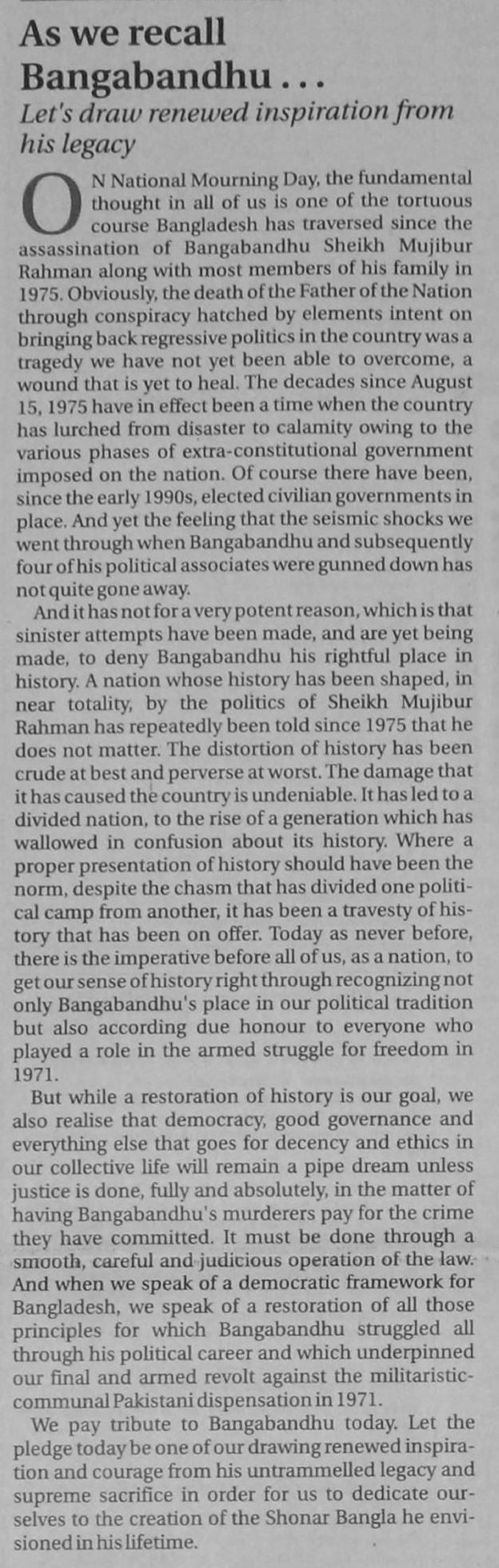 As we recall Bangabandhu . . .

Let's draw renewed inspiration from his legacy

ON National Mourning Day, the fundamental thought in all of us is one of the tortuous course Bangladesh has traversed since the assassination of Bangabandhu Sheikh Mujibur Rahman along with most members of his family in 1975. Obviously, the death of the Father of the Nation through conspiracy hatched by elements intent on bringing back regressive politics in the country was a tragedy we have not yet been able to overcome, a wound that is yet to heal. The decades since August 15, 1975 have in effect been a time when the country has lurched from disaster to calamity owing to the various phases of extra-constitutional government imposed on the nation. Of course there have been, since the early 1990s, elected civilian governments in place. And yet the feeling that the seismic shocks we went through when Bangabandhu and subsequently four of his political associates were gunned down has not quite gone away.

And it has not for a very potent reason, which is that sinister attempts have been made, and are yet being made, to deny Bangabandhu his rightful place in history. A nation whose history has been shaped, in near totality, by the politics of Sheikh Mujibur Rahman has repeatedly been told since 1975 that he does not matter. The distortion of history has been crude at best and perverse at worst. The damage that it has caused the country is undeniable. It has led to a divided nation, to the rise of a generation which has wallowed in confusion about its history. Where a proper presentation of history should have been the norm, despite the chasm that has divided one political camp from another, it has been a travesty of history that has been on offer. Today as never before, there is the imperative before all of us, as a nation, to get our sense of history right through recognizing not only Bangabandhu's place in our political tradition but also according due honour to everyone who played a role in the armed struggle for freedom in 1971.

But while a restoration of history is our goal, we also realise that democracy, good governance and everything else that goes for decency and ethics in our collective life will remain a pipe dream unless justice is done, fully and absolutely, in the matter of having Bangabandhu's murderers pay for the crime they have committed. It must be done through a smooth, careful and judicious operation of the law. And when we speak of a democratic framework for Bangladesh, we speak of a restoration of all those principles for which Bangabandhu struggled all through his political career and which underpinned our final and armed revolt against the militaristic-communal Pakistani dispensation in 1971.

We pay tribute to Bangabandhu today. Let the pledge today be one of our drawing renewed inspiration and courage from his untrammelled legacy and supreme sacrifice in order for us to dedicate ourselves to the creation of the Shonar Bangla he envisioned in his lifetime.